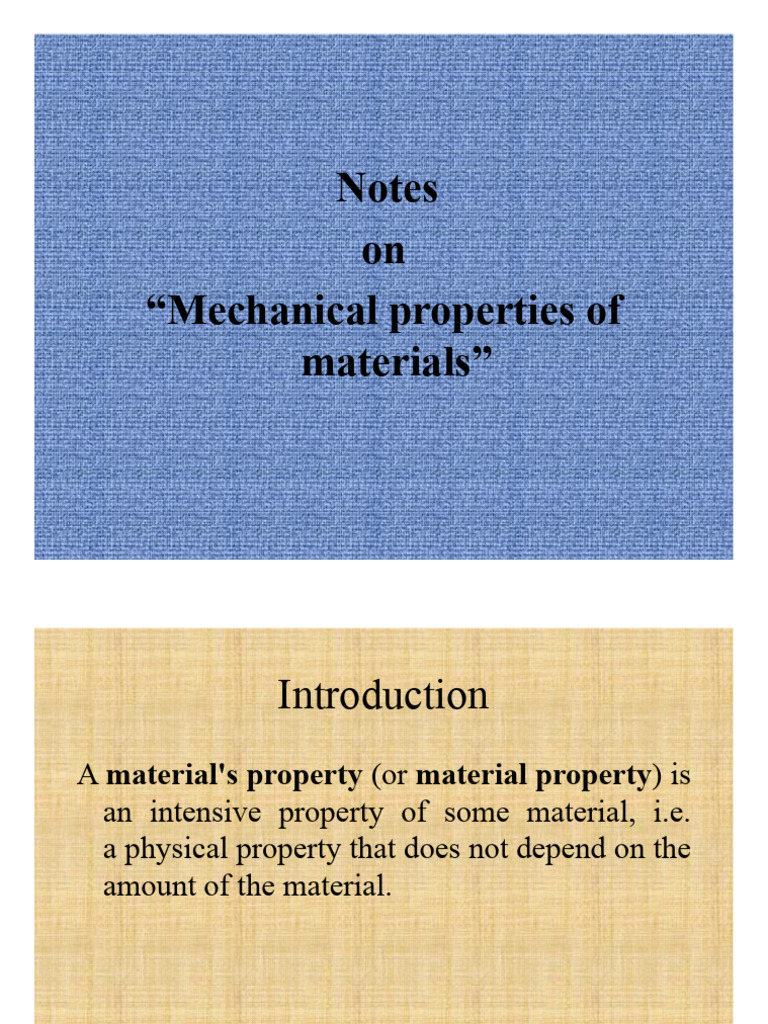 Notes
on
“Mechanical properties of materials”

Introduction

A material's property (or material property) is an intensive property of some material, i.e. a physical property that does not depend on the amount of the material.